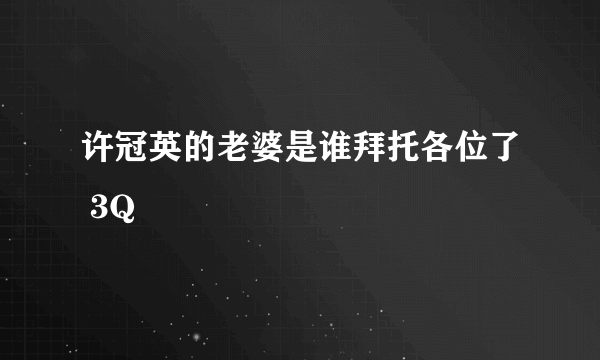 许冠英的老婆是谁拜托各位了 3Q